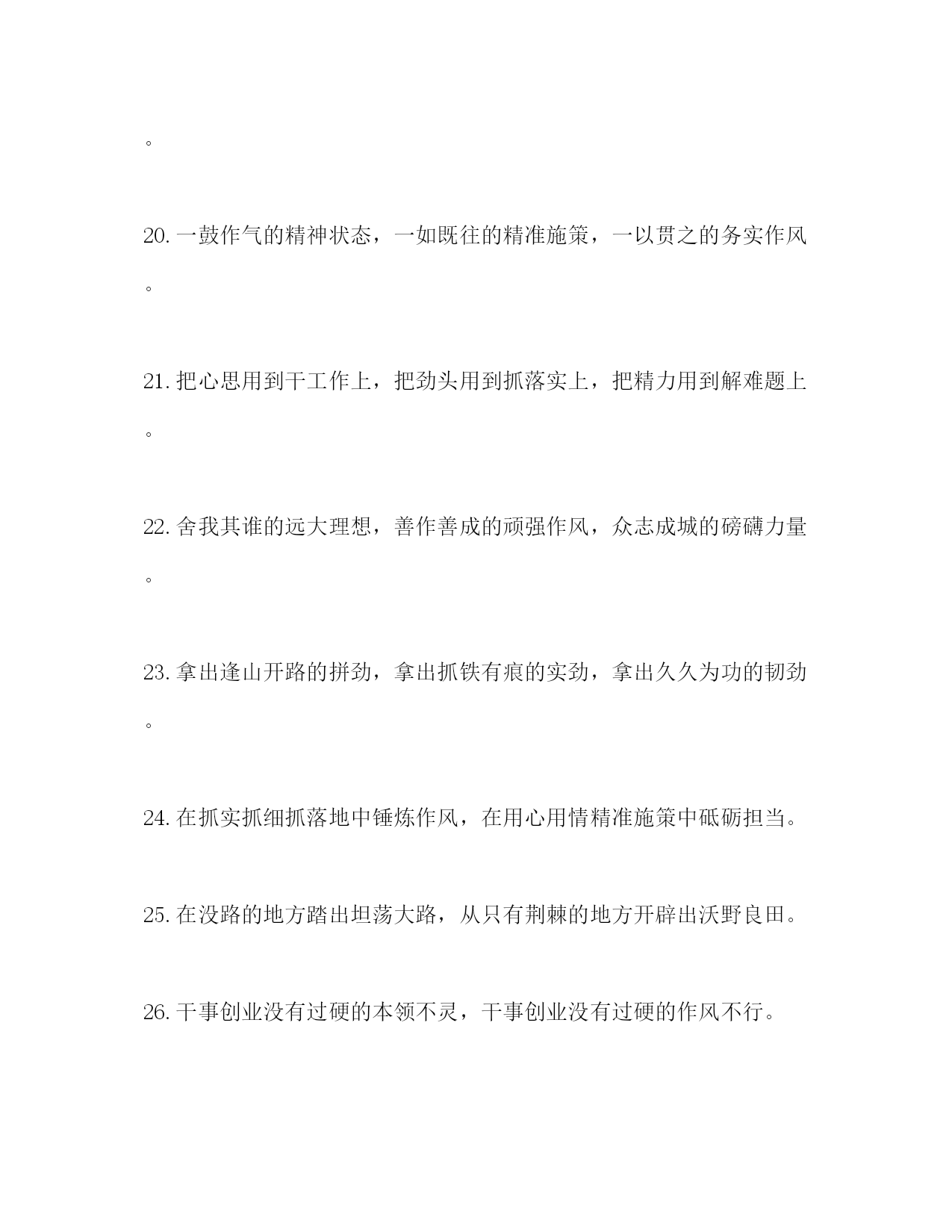 。

20. 一鼓作气的精神状态，一如既往的精准施策，一以贯之的务实作风。

21. 把心思用到干工作上，把劲头用到抓落实上，把精力用到解难题上。

22. 舍我其谁的远大理想，善作善成的顽强作风，众志成城的磅礴力量。

23. 拿出逢山开路的拼劲，拿出抓铁有痕的实劲，拿出久久为功的韧劲。

24. 在抓实抓细抓落地中锤炼作风，在用心用情精准施策中砥砺担当。

25. 在没路的地方踏出坦荡大路，从只有荆棘的地方开辟出沃野良田。

26. 干事创业没有过硬的本领不灵，干事创业没有过硬的作风不行。